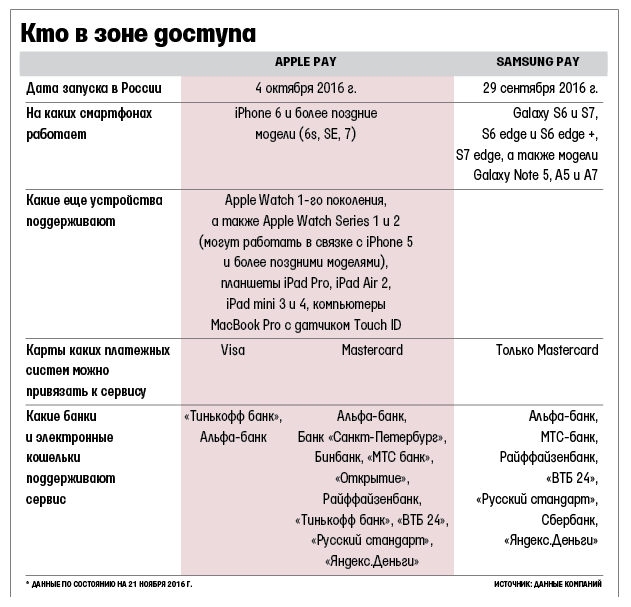 Кто в зоне доступа

| | APPLE PAY | | SAMSUNG PAY |
|---|---|---|---|
| Дата запуска в России | 4 октября 2016 г. | | 29 сентября 2016 г. |
| На каких смартфонах работает | iPhone 6 и более поздние модели (6s, SE, 7) | | Galaxy S6 и S7, S6 edge и S6 edge +, S7 edge, а также модели Galaxy Note 5, A5 и A7 |
| Какие еще устройства поддерживают | Apple Watch 1-го поколения, а также Apple Watch Series 1 и 2 (могут работать в связке с iPhone 5 и более поздними моделями), планшеты iPad Pro, iPad Air 2, iPad mini 3 и 4, компьютеры MacBook Pro с датчиком Touch ID | | |
| Карты каких платежных систем можно привязать к сервису | Visa | Mastercard | Только Mastercard |
| Какие банки и электронные кошельки поддерживают сервис | «Тинькофф банк», Альфа-банк | Альфа-банк, Банк «Санкт-Петербург», Бинбанк, «МТС банк», «Открытие», Райффайзенбанк, «Тинькофф банк», «ВТБ 24», «Русский стандарт», «Яндекс.Деньги» | Альфа-банк, МТС-банк, Райффайзенбанк, «ВТБ 24», «Русский стандарт», Сбербанк, «Яндекс.Деньги» |

* ДАННЫЕ ПО СОСТОЯНИЮ НА 21 НОЯБРЯ 2016 Г.

ИСТОЧНИК: ДАННЫЕ КОМПАНИЙ